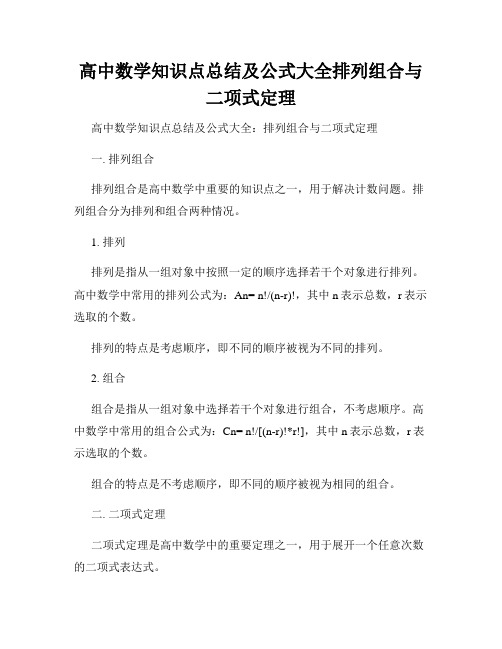 高中数学知识点总结及公式大全排列组合与二项式定理

高中数学知识点总结及公式大全：排列组合与二项式定理

一. 排列组合

排列组合是高中数学中重要的知识点之一，用于解决计数问题。排列组合分为排列和组合两种情况。

1. 排列

排列是指从一组对象中按照一定的顺序选择若干个对象进行排列。高中数学中常用的排列公式为：An= n!/(n-r)!，其中 n 表示总数，r 表示选取的个数。

排列的特点是考虑顺序，即不同的顺序被视为不同的排列。

2. 组合

组合是指从一组对象中选择若干个对象进行组合，不考虑顺序。高中数学中常用的组合公式为：Cn= n!/[(n-r)!*r!]，其中 n 表示总数，r 表示选取的个数。

组合的特点是不考虑顺序，即不同的顺序被视为相同的组合。

二. 二项式定理

二项式定理是高中数学中的重要定理之一，用于展开一个任意次数的二项式表达式。